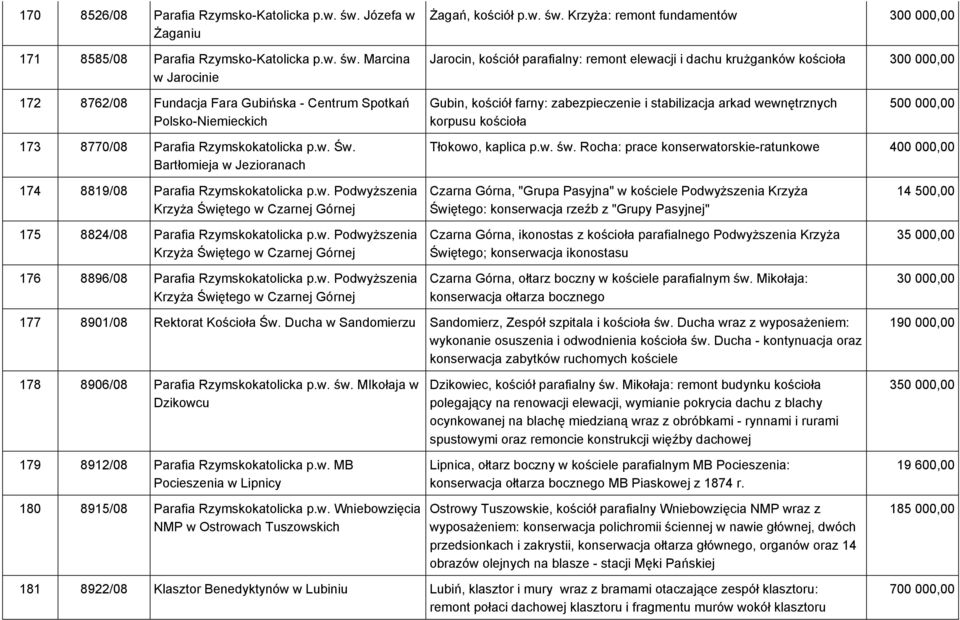 | 170 | 8526/08 | Parafia Rzymsko-Katolicka p.w. św. Józefa w Żaganiu | Żagań, kościół p.w. św. Krzyża: remont fundamentów | 300 000,00 |
|---|---|---|---|---|
| 171 | 8585/08 | Parafia Rzymsko-Katolicka p.w. św. Marcina w Jarocinie | Jarocin, kościół parafialny: remont elewacji i dachu krużganków kościoła | 300 000,00 |
| 172 | 8762/08 | Fundacja Fara Gubińska - Centrum Spotkań Polsko-Niemieckich | Gubin, kościół farny: zabezpieczenie i stabilizacja arkad wewnętrznych korpusu kościoła | 500 000,00 |
| 173 | 8770/08 | Parafia Rzymskokatolicka p.w. Św. Bartłomieja w Jezioranach | Tłokowo, kaplica p.w. św. Rocha: prace konserwatorskie-ratunkowe | 400 000,00 |
| 174 | 8819/08 | Parafia Rzymskokatolicka p.w. Podwyższenia Krzyża Świętego w Czarnej Górnej | Czarna Górna, "Grupa Pasyjna" w kościele Podwyższenia Krzyża Świętego: konserwacja rzeźb z "Grupy Pasyjnej" | 14 500,00 |
| 175 | 8824/08 | Parafia Rzymskokatolicka p.w. Podwyższenia Krzyża Świętego w Czarnej Górnej | Czarna Górna, ikonostas z kościoła parafialnego Podwyższenia Krzyża Świętego; konserwacja ikonostasu | 35 000,00 |
| 176 | 8896/08 | Parafia Rzymskokatolicka p.w. Podwyższenia Krzyża Świętego w Czarnej Górnej | Czarna Górna, ołtarz boczny w kościele parafialnym św. Mikołaja: konserwacja ołtarza bocznego | 30 000,00 |
| 177 | 8901/08 | Rektorat Kościoła Św. Ducha w Sandomierzu | Sandomierz, Zespół szpitala i kościoła św. Ducha wraz z wyposażeniem: wykonanie osuszenia i odwodnienia kościoła św. Ducha - kontynuacja oraz konserwacja zabytków ruchomych kościele | 190 000,00 |
| 178 | 8906/08 | Parafia Rzymskokatolicka p.w. św. MIkołaja w Dzikowcu | Dzikowiec, kościół parafialny św. Mikołaja: remont budynku kościoła polegający na renowacji elewacji, wymianie pokrycia dachu z blachy ocynkowanej na blachę miedzianą wraz z obróbkami - rynnami i rurami spustowymi oraz remoncie konstrukcji więźby dachowej | 350 000,00 |
| 179 | 8912/08 | Parafia Rzymskokatolicka p.w. MB Pocieszenia w Lipnicy | Lipnica, ołtarz boczny w kościele parafialnym MB Pocieszenia: konserwacja ołtarza bocznego MB Piaskowej z 1874 r. | 19 600,00 |
| 180 | 8915/08 | Parafia Rzymskokatolicka p.w. Wniebowzięcia NMP w Ostrowach Tuszowskich | Ostrowy Tuszowskie, kościół parafialny Wniebowzięcia NMP wraz z wyposażeniem: konserwacja polichromii ściennej w nawie głównej, dwóch przedsionkach i zakrystii, konserwacja ołtarza głównego, organów oraz 14 obrazów olejnych na blasze - stacji Męki Pańskiej | 185 000,00 |
| 181 | 8922/08 | Klasztor Benedyktynów w Lubiniu | Lubiń, klasztor i mury wraz z bramami otaczające zespół klasztoru: remont połaci dachowej klasztoru i fragmentu murów wokół klasztoru | 700 000,00 |